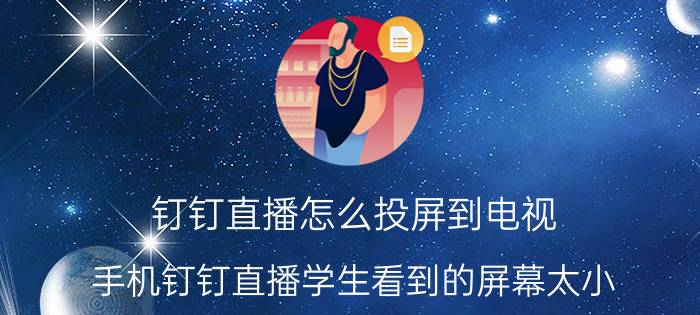 钉钉直播怎么投屏到电视

手机钉钉直播学生看到的屏幕太小